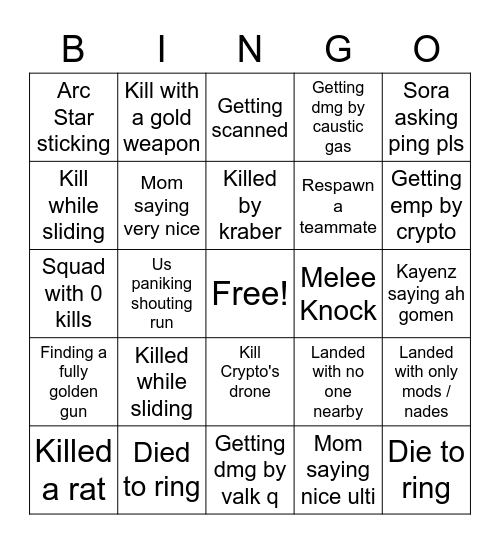 | B | I | N | G | O |
|---|---|---|---|---|
| Arc Star sticking | Kill with a gold weapon | Getting scanned | Getting dmg by caustic gas | Sora asking ping pls |
| Kill while sliding | Mom saying very nice | Killed by kraber | Respawn a teammate | Getting emp by crypto |
| Squad with 0 kills | Us paniking shouting run | Free! | Melee Knock | Kayenz saying ah gomen |
| Finding a fully golden gun | Killed while sliding | Kill Crypto's drone | Landed with no one nearby | Landed with only mods / nades |
| Killed a rat | Died to ring | Getting dmg by valk q | Mom saying nice ulti | Die to ring |